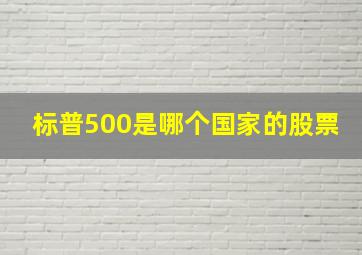 标普500是哪个国家的股票